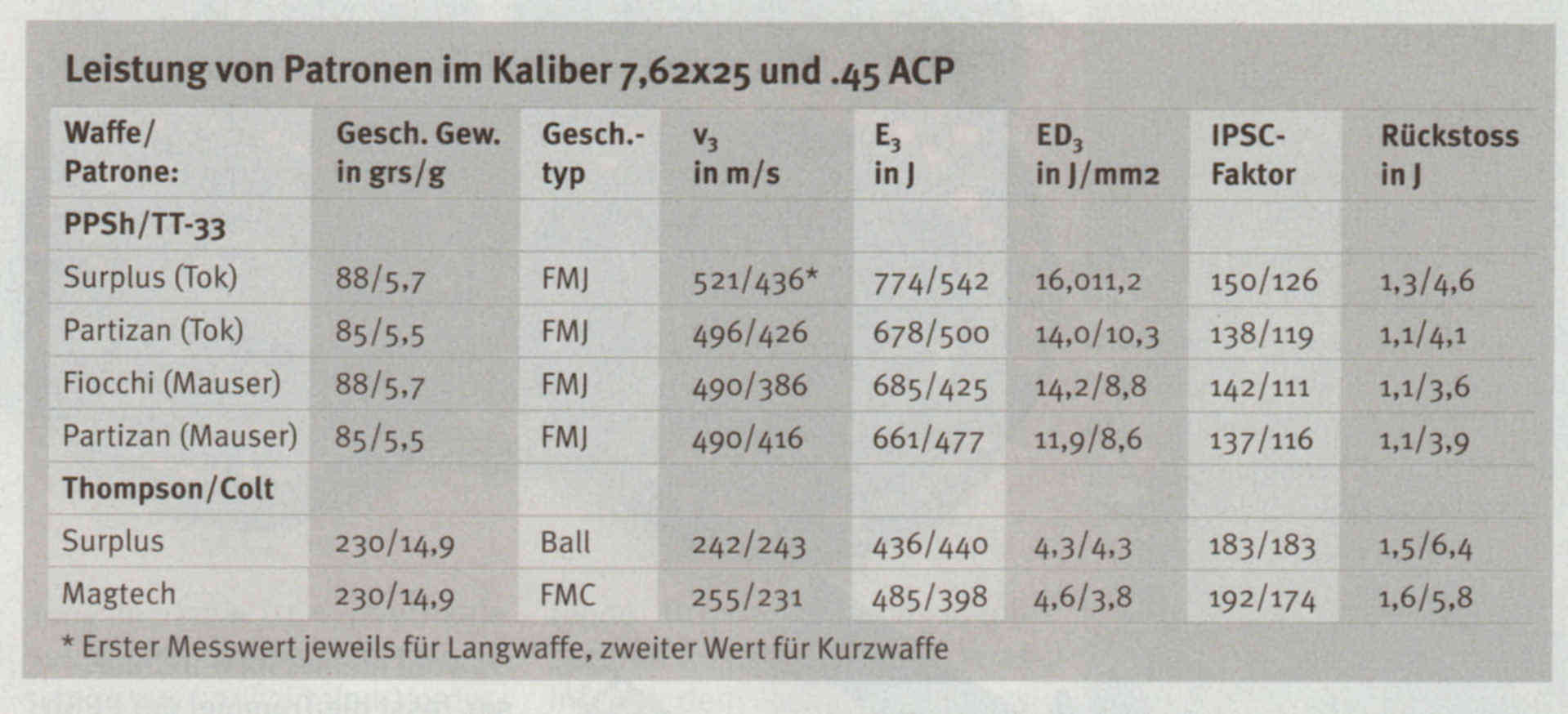 Leistung von Patronen im Kaliber 7,62x25 und .45 ACP

| Waffe/ Patrone: | Gesch. Gew. in grs/g | Gesch.-typ | $v_3$ in m/s | $E_3$ in J | $ED_3$ in J/mm2 | IPSC-Faktor | Rückstoss in J |
|---|---|---|---|---|---|---|---|
| PPSh/TT-33 | | | | | | | |
| Surplus (Tok) | 88/5,7 | FMJ | 521/436* | 774/542 | 16,011,2 | 150/126 | 1,3/4,6 |
| Partizan (Tok) | 85/5,5 | FMJ | 496/426 | 678/500 | 14,0/10,3 | 138/119 | 1,1/4,1 |
| Fiocchi (Mauser) | 88/5,7 | FMJ | 490/386 | 685/425 | 14,2/8,8 | 142/111 | 1,1/3,6 |
| Partizan (Mauser) | 85/5,5 | FMJ | 490/416 | 661/477 | 11,9/8,6 | 137/116 | 1,1/3,9 |
| Thompson/Colt | | | | | | | |
| Surplus | 230/14,9 | Ball | 242/243 | 436/440 | 4,3/4,3 | 183/183 | 1,5/6,4 |
| Magtech | 230/14,9 | FMC | 255/231 | 485/398 | 4,6/3,8 | 192/174 | 1,6/5,8 |

* Erster Messwert jeweils für Langwaffe, zweiter Wert für Kurzwaffe